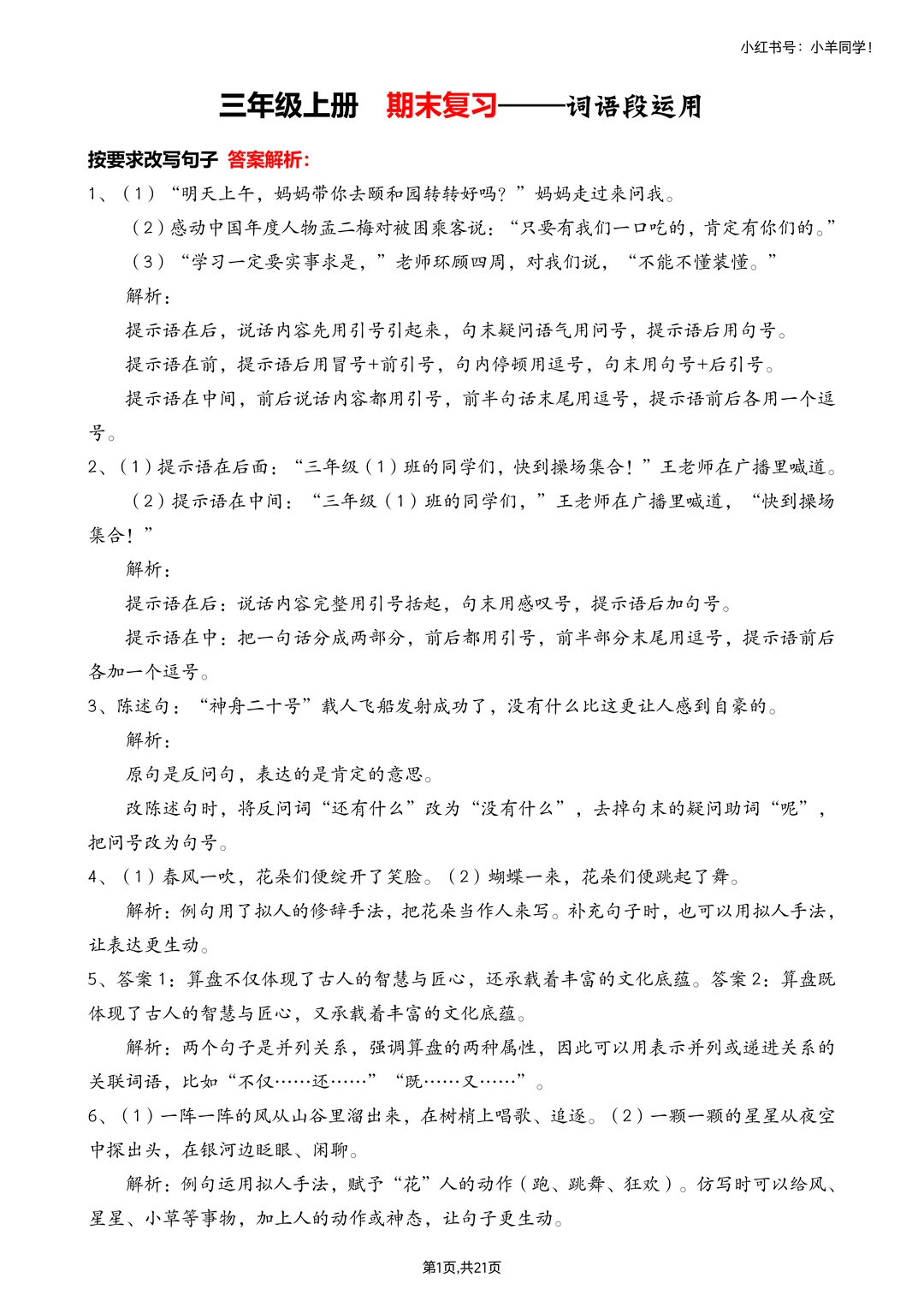 小红书号：小羊同学！

三年级上册 期末复习——词语段运用

按要求改写句子 答案解析：

1、（1）“明天上午，妈妈带你去颐和园转转好吗？”妈妈走过来问我。

（2）感动中国年度人物孟二梅对被困乘客说：“只要有我们一口吃的，肯定有你们的。”

（3）“学习一定要实事求是，”老师环顾四周，对我们说，“不能不懂装懂。”

解析：

提示语在后，说话内容先用引号引起来，句末疑问语气用问号，提示语后用句号。

提示语在前，提示语后用冒号+前引号，句内停顿用逗号，句末用句号+后引号。

提示语在中间，前后说话内容都用引号，前半句话末尾用逗号，提示语前后各用一个逗号。

2、（1）提示语在后面：“三年级（1）班的同学们，快到操场集合！”王老师在广播里喊道。

（2）提示语在中间：“三年级（1）班的同学们，”王老师在广播里喊道，“快到操场集合！”

解析：

提示语在后：说话内容完整用引号括起，句末用感叹号，提示语后加句号。

提示语在中：把一句话分成两部分，前后都用引号，前半部分末尾用逗号，提示语前后各加一个逗号。

3、陈述句：“神舟二十号”载人飞船发射成功了，没有什么比这更让人感到自豪的。

解析：

原句是反问句，表达的是肯定的意思。

改陈述句时，将反问词“还有什么”改为“没有什么”，去掉句末的疑问助词“呢”，把问号改为句号。

4、（1）春风一吹，花朵们便绽开了笑脸。（2）蝴蝶一来，花朵们便跳起了舞。

解析：例句用了拟人的修辞手法，把花朵当作人来写。补充句子时，也可以用拟人手法，让表达更生动。

5、答案1：算盘不仅体现了古人的智慧与匠心，还承载着丰富的文化底蕴。答案2：算盘既体现了古人的智慧与匠心，又承载着丰富的文化底蕴。

解析：两个句子是并列关系，强调算盘的两种属性，因此可以用表示并列或递进关系的关联词语，比如“不仅……还……”“既……又……”。

6、（1）一阵一阵的风从山谷里溜出来，在树梢上唱歌、追逐。（2）一颗一颗的星星从夜空中探出头，在银河边眨眼、闲聊。

解析：例句运用拟人手法，赋予“花”人的动作（跑、跳舞、狂欢）。仿写时可以给风、星星、小草等事物，加上人的动作或神态，让句子更生动。

第1页,共21页